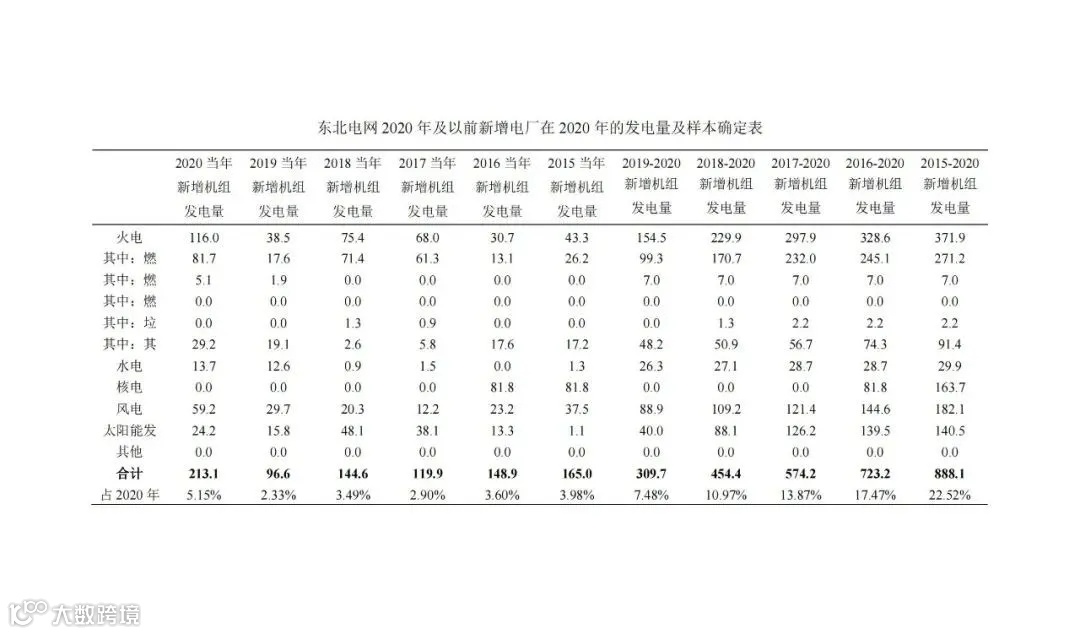 东北电网 2020 年及以前新增电厂在 2020 年的发电量及样本确定表

| | 2020 当年新增机组发电量 | 2019 当年新增机组发电量 | 2018 当年新增机组发电量 | 2017 当年新增机组发电量 | 2016 当年新增机组发电量 | 2015 当年新增机组发电量 | 2019-2020 新增机组发电量 | 2018-2020 新增机组发电量 | 2017-2020 新增机组发电量 | 2016-2020 新增机组发电量 | 2015-2020 新增机组发电量 |
|---|---|---|---|---|---|---|---|---|---|---|---|
| 火电 | 116.0 | 38.5 | 75.4 | 68.0 | 30.7 | 43.3 | 154.5 | 229.9 | 297.9 | 328.6 | 371.9 |
| 其中：燃 | 81.7 | 17.6 | 71.4 | 61.3 | 13.1 | 26.2 | 99.3 | 170.7 | 232.0 | 245.1 | 271.2 |
| 其中：燃 | 5.1 | 1.9 | 0.0 | 0.0 | 0.0 | 0.0 | 7.0 | 7.0 | 7.0 | 7.0 | 7.0 |
| 其中：燃 | 0.0 | 0.0 | 0.0 | 0.0 | 0.0 | 0.0 | 0.0 | 0.0 | 0.0 | 0.0 | 0.0 |
| 其中：垃 | 0.0 | 0.0 | 1.3 | 0.9 | 0.0 | 0.0 | 0.0 | 1.3 | 2.2 | 2.2 | 2.2 |
| 其中：其 | 29.2 | 19.1 | 2.6 | 5.8 | 17.6 | 17.2 | 48.2 | 50.9 | 56.7 | 74.3 | 91.4 |
| 水电 | 13.7 | 12.6 | 0.9 | 1.5 | 0.0 | 1.3 | 26.3 | 27.1 | 28.7 | 28.7 | 29.9 |
| 核电 | 0.0 | 0.0 | 0.0 | 0.0 | 81.8 | 81.8 | 0.0 | 0.0 | 0.0 | 81.8 | 163.7 |
| 风电 | 59.2 | 29.7 | 20.3 | 12.2 | 23.2 | 37.5 | 88.9 | 109.2 | 121.4 | 144.6 | 182.1 |
| 太阳能发 | 24.2 | 15.8 | 48.1 | 38.1 | 13.3 | 1.1 | 40.0 | 88.1 | 126.2 | 139.5 | 140.5 |
| 其他 | 0.0 | 0.0 | 0.0 | 0.0 | 0.0 | 0.0 | 0.0 | 0.0 | 0.0 | 0.0 | 0.0 |
| 合计 | 213.1 | 96.6 | 144.6 | 119.9 | 148.9 | 165.0 | 309.7 | 454.4 | 574.2 | 723.2 | 888.1 |
| 占 2020 年 | 5.15% | 2.33% | 3.49% | 2.90% | 3.60% | 3.98% | 7.48% | 10.97% | 13.87% | 17.47% | 22.52% |

大数跨境